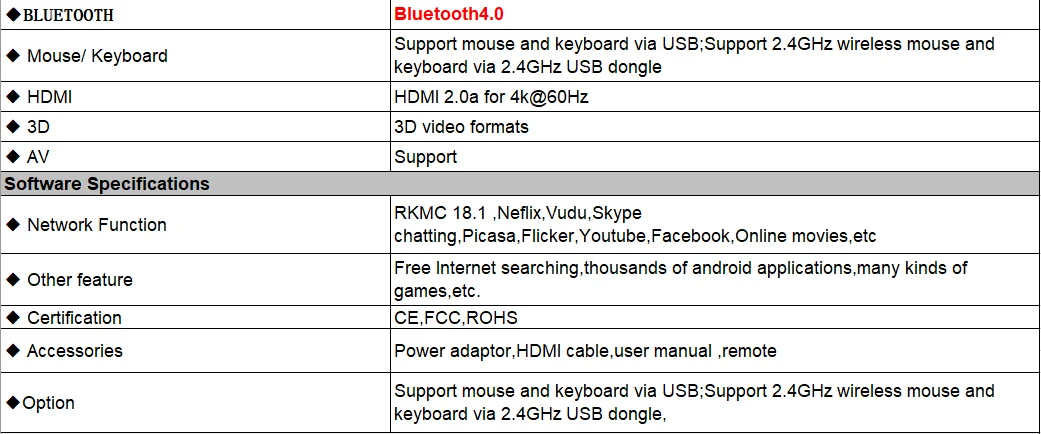 | ◆BLUETOOTH | Bluetooth4.0 |
|---|---|
| ◆ Mouse/ Keyboard | Support mouse and keyboard via USB;Support 2.4GHz wireless mouse and keyboard via 2.4GHz USB dongle |
| ◆ HDMI | HDMI 2.0a for 4k@60Hz |
| ◆ 3D | 3D video formats |
| ◆ AV | Support |
| Software Specifications | |
| ◆ Network Function | RKMC 18.1 ,Neflix,Vudu,Skype chatting,Picasa,Flicker,Youtube,Facebook,Online movies,etc |
| ◆ Other feature | Free Internet searching,thousands of android applications,many kinds of games,etc. |
| ◆ Certification | CE,FCC,ROHS |
| ◆ Accessories | Power adaptor,HDMI cable,user manual ,remote |
| ◆Option | Support mouse and keyboard via USB;Support 2.4GHz wireless mouse and keyboard via 2.4GHz USB dongle, |